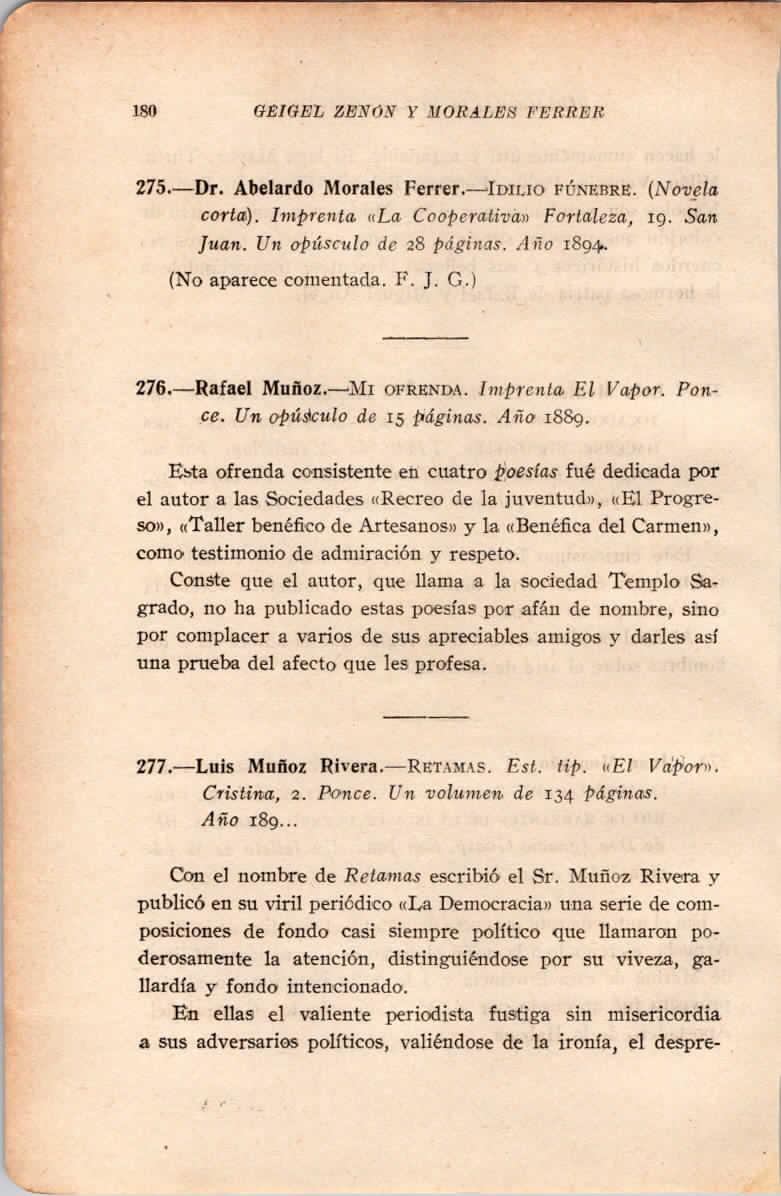 180 GEIGEL ZENÓN Y MORALES FERRER

275.—Dr. Abelardo Morales Ferrer.—IDILIO FÚNEBRE. (Novela corta). Imprenta «La Cooperativa» Fortaleza, 19. San Juan. Un opúsculo de 28 páginas. Año 1894.

(No aparece comentada. F. J. G.)

276.—Rafael Muñoz.—MI OFRENDA. Imprenta El Vapor. Ponce. Un opúsculo de 15 páginas. Año 1889.

Esta ofrenda consistente en cuatro poesías fué dedicada por el autor a las Sociedades «Recreo de la juventud», «El Progreso», «Taller benéfico de Artesanos» y la «Benéfica del Carmen», como testimonio de admiración y respeto.

Conste que el autor, que llama a la sociedad Templo Sagrado, no ha publicado estas poesías por afán de nombre, sino por complacer a varios de sus apreciables amigos y darles así una prueba del afecto que les profesa.

277.—Luis Muñoz Rivera.—RETAMAS. Est. tip. «El Vapor». Cristina, 2. Ponce. Un volumen de 134 páginas. Año 189...

Con el nombre de Retamas escribió el Sr. Muñoz Rivera y publicó en su viril periódico «La Democracia» una serie de composiciones de fondo casi siempre político que llamaron poderosamente la atención, distinguiéndose por su viveza, gallardía y fondo intencionado.

En ellas el valiente periodista fustiga sin misericordia a sus adversarios políticos, valiéndose de la ironía, el despre-